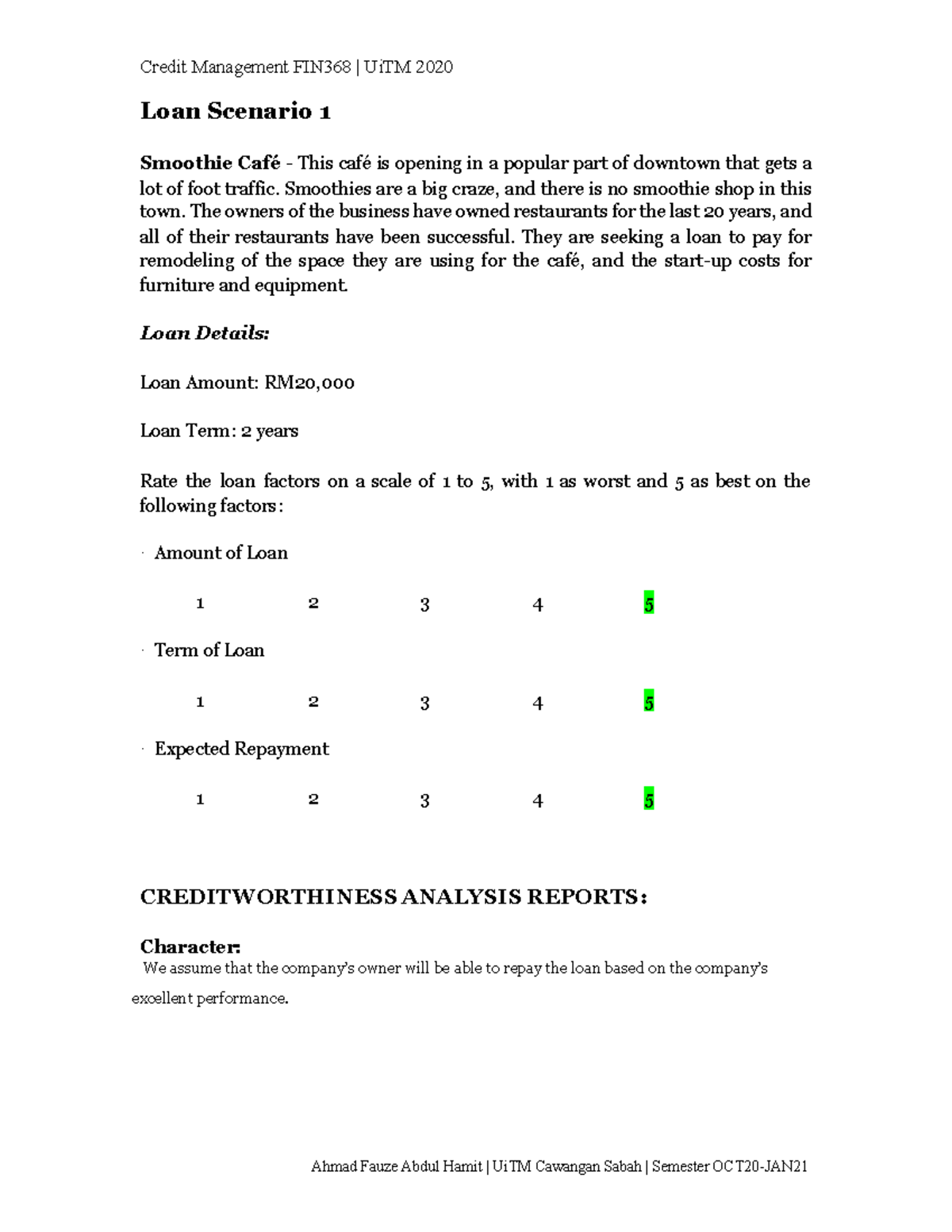 Credit Management FIN368 | UiTM 2020

Loan Scenario 1

Smoothie Café - This café is opening in a popular part of downtown that gets a lot of foot traffic. Smoothies are a big craze, and there is no smoothie shop in this town. The owners of the business have owned restaurants for the last 20 years, and all of their restaurants have been successful. They are seeking a loan to pay for remodeling of the space they are using for the café, and the start-up costs for furniture and equipment.

Loan Details:

Loan Amount: RM20,000

Loan Term: 2 years

Rate the loan factors on a scale of 1 to 5, with 1 as worst and 5 as best on the following factors:

· Amount of Loan

1 2 3 4 5

· Term of Loan

1 2 3 4 5

· Expected Repayment

1 2 3 4 5

CREDITWORTHINESS ANALYSIS REPORTS:

Character:
We assume that the company's owner will be able to repay the loan based on the company's excellent performance.

Ahmad Fauze Abdul Hamit | UiTM Cawangan Sabah | Semester OCT20-JAN21